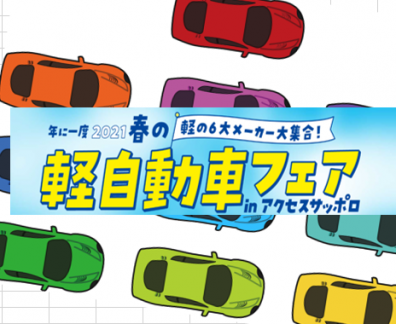 年に一度 2021 春の

軽の6大メーカー大集合!

軽自動車フェア in アクセスサッポロ